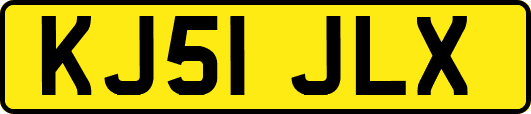 KJ51 JLX